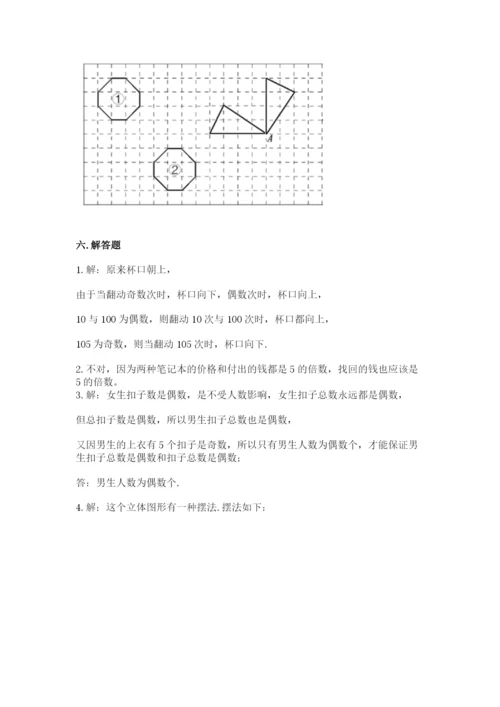 ①

②

A

六. 解答题

1. 解：原来杯口朝上，

由于当翻动奇数次时，杯口向下，偶数次时，杯口向上，

10 与 100 为偶数，则翻动 10 次与 100 次时，杯口都向上，

105 为奇数，则当翻动 105 次时，杯口向下.

2. 不对，因为两种笔记本的价格和付出的钱都是 5 的倍数，找回的钱也应该是 5 的倍数。
3. 解：女生扣子数是偶数，是不受人数影响，女生扣子总数永远都是偶数，

但总扣子数是偶数，所以男生扣子总数也是偶数，

又因男生的上衣有 5 个扣子是奇数，所以只有男生人数为偶数个，才能保证男生扣子总数是偶数和扣子总数是偶数；

答：男生人数为偶数个.

4. 解：这个立体图形有一种摆法. 摆法如下：